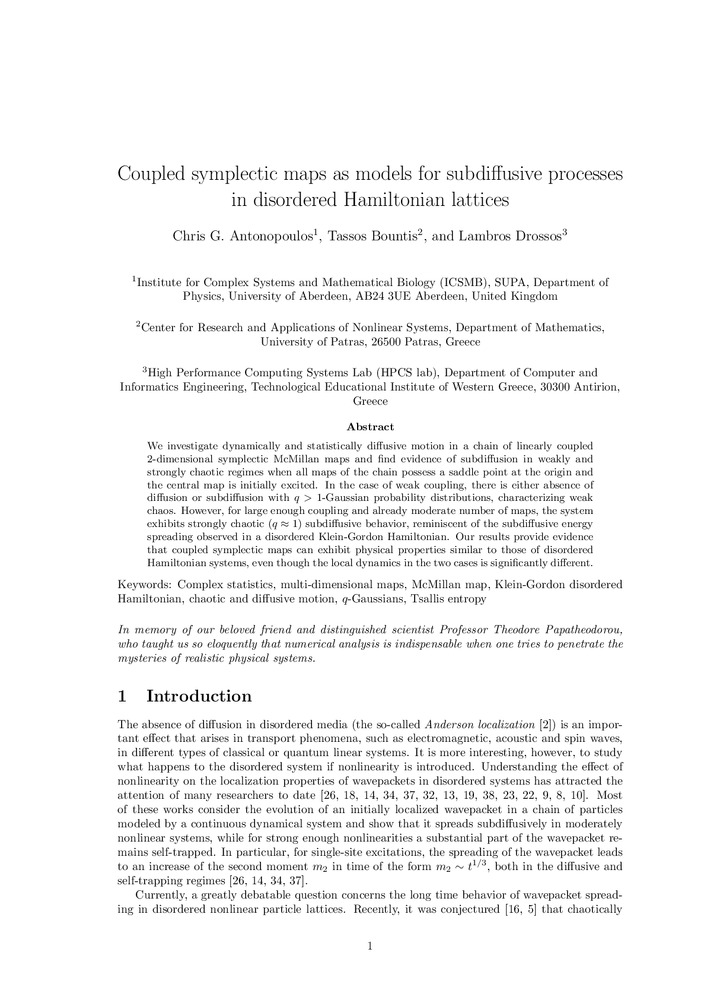 Coupled symplectic maps as models for subdiffusive processes in disordered Hamiltonian lattices

Chris G. Antonopoulos$^1$, Tassos Bountis$^2$, and Lambros Drossos$^3$

$^1$Institute for Complex Systems and Mathematical Biology (ICSMB), SUPA, Department of Physics, University of Aberdeen, AB24 3UE Aberdeen, United Kingdom

$^2$Center for Research and Applications of Nonlinear Systems, Department of Mathematics, University of Patras, 26500 Patras, Greece

$^3$High Performance Computing Systems Lab (HPCS lab), Department of Computer and Informatics Engineering, Technological Educational Institute of Western Greece, 30300 Antirion, Greece

Abstract

We investigate dynamically and statistically diffusive motion in a chain of linearly coupled 2-dimensional symplectic McMillan maps and find evidence of subdiffusion in weakly and strongly chaotic regimes when all maps of the chain possess a saddle point at the origin and the central map is initially excited. In the case of weak coupling, there is either absence of diffusion or subdiffusion with $q > 1$-Gaussian probability distributions, characterizing weak chaos. However, for large enough coupling and already moderate number of maps, the system exhibits strongly chaotic ($q \approx 1$) subdiffusive behavior, reminiscent of the subdiffusive energy spreading observed in a disordered Klein-Gordon Hamiltonian. Our results provide evidence that coupled symplectic maps can exhibit physical properties similar to those of disordered Hamiltonian systems, even though the local dynamics in the two cases is significantly different.

Keywords: Complex statistics, multi-dimensional maps, McMillan map, Klein-Gordon disordered Hamiltonian, chaotic and diffusive motion, $q$-Gaussians, Tsallis entropy

In memory of our beloved friend and distinguished scientist Professor Theodore Papatheodorou, who taught us so eloquently that numerical analysis is indispensable when one tries to penetrate the mysteries of realistic physical systems.

1 Introduction

The absence of diffusion in disordered media (the so-called Anderson localization [2]) is an important effect that arises in transport phenomena, such as electromagnetic, acoustic and spin waves, in different types of classical or quantum linear systems. It is more interesting, however, to study what happens to the disordered system if nonlinearity is introduced. Understanding the effect of nonlinearity on the localization properties of wavepackets in disordered systems has attracted the attention of many researchers to date [26, 18, 14, 34, 37, 32, 13, 19, 38, 23, 22, 9, 8, 10]. Most of these works consider the evolution of an initially localized wavepacket in a chain of particles modeled by a continuous dynamical system and show that it spreads subdiffusively in moderately nonlinear systems, while for strong enough nonlinearities a substantial part of the wavepacket remains self-trapped. In particular, for single-site excitations, the spreading of the wavepacket leads to an increase of the second moment $m_2$ in time of the form $m_2 \sim t^{1/3}$, both in the diffusive and self-trapping regimes [26, 14, 34, 37].

Currently, a greatly debatable question concerns the long time behavior of wavepacket spreading in disordered nonlinear particle lattices. Recently, it was conjectured [16, 5] that chaotically

1